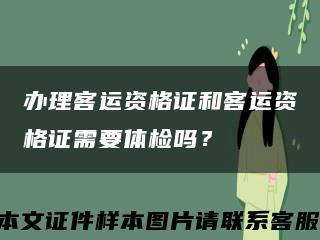 办理客运资格证和客运资格证需要体检吗？

本文证件样本图片请联系客服